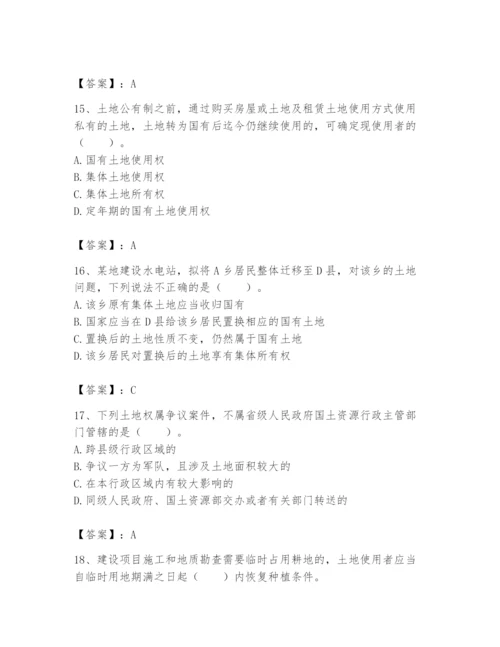 【答案】：A

15、土地公有制之前，通过购买房屋或土地及租赁土地使用方式使用私有的土地，土地转为国有后迄今仍继续使用的，可确定现使用者的（　　）。
A. 国有土地使用权
B. 集体土地使用权
C. 集体土地所有权
D. 定年期的国有土地使用权

【答案】：A

16、某地建设水电站，拟将A乡居民整体迁移至D县，对该乡的土地问题，下列说法不正确的是（　　）。
A. 该乡原有集体土地应当收归国有
B. 国家应当在D县给该乡居民置换相应的国有土地
C. 置换后的土地性质不变，仍然属于国有土地
D. 该乡居民对置换后的土地享有集体所有权

【答案】：C

17、下列土地权属争议案件，不属省级人民政府国土资源行政主管部门管辖的是（　　）。
A. 跨县级行政区域的
B. 争议一方为军队，且涉及土地面积较大的
C. 在本行政区域内有较大影响的
D. 同级人民政府、国土资源部交办或者有关部门转送的

【答案】：A

18、建设项目施工和地质勘查需要临时占用耕地的，土地使用者应当自临时用地期满之日起（　　）内恢复种植条件。